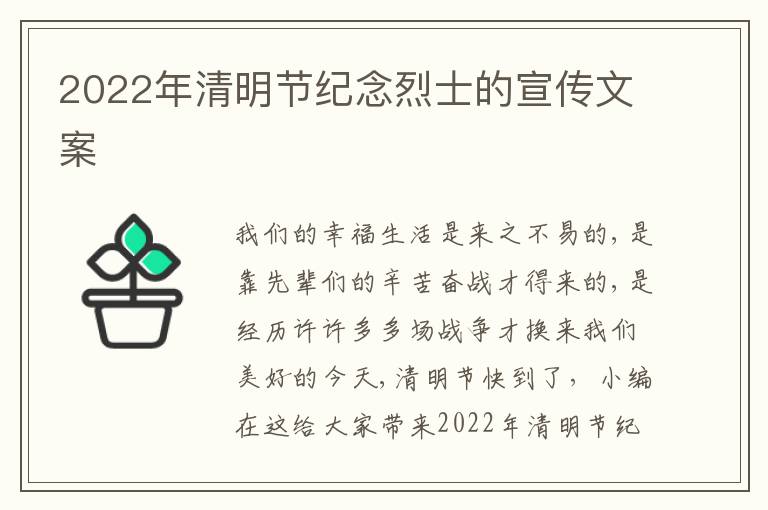 2022年清明节纪念烈士的宣传文案

我们的幸福生活是来之不易的，是靠先辈们的辛苦奋战才得来的，是经历许许多多场战争才换来我们美好的今天，清明节快到了，小编在这给大家带来2022年清明节纪